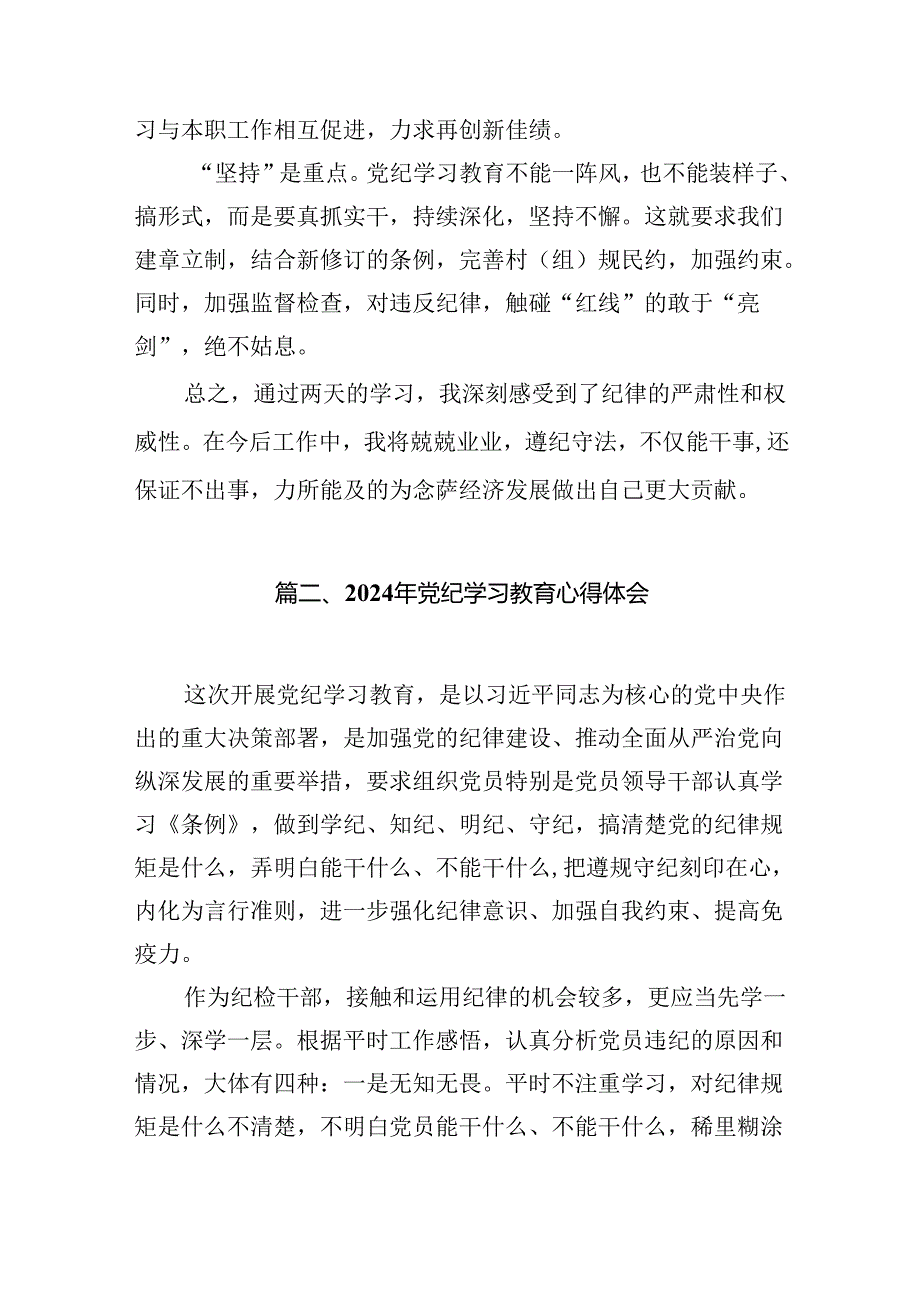 习与本职工作相互促进，力求再创新佳绩。

“坚持”是重点。党纪学习教育不能一阵风，也不能装样子、搞形式，而是要真抓实干，持续深化，坚持不懈。这就要求我们建章立制，结合新修订的条例，完善村（组）规民约，加强约束。同时，加强监督检查，对违反纪律，触碰“红线”的敢于“亮剑”，绝不姑息。

总之，通过两天的学习，我深刻感受到了纪律的严肃性和权威性。在今后工作中，我将兢兢业业，遵纪守法，不仅能干事，还保证不出事，力所能及的为念萨经济发展做出自己更大贡献。

篇二、2024年党纪学习教育心得体会

这次开展党纪学习教育，是以习近平同志为核心的党中央作出的重大决策部署，是加强党的纪律建设、推动全面从严治党向纵深发展的重要举措，要求组织党员特别是党员领导干部认真学习《条例》，做到学纪、知纪、明纪、守纪，搞清楚党的纪律规矩是什么，弄明白能干什么、不能干什么，把遵规守纪刻印在心，内化为言行准则，进一步强化纪律意识、加强自我约束、提高免疫力。

作为纪检干部，接触和运用纪律的机会较多，更应当先学一步、深学一层。根据平时工作感悟，认真分析党员违纪的原因和情况，大体有四种：一是无知无畏。平时不注重学习，对纪律规矩是什么不清楚，不明白党员能干什么、不能干什么，稀里糊涂